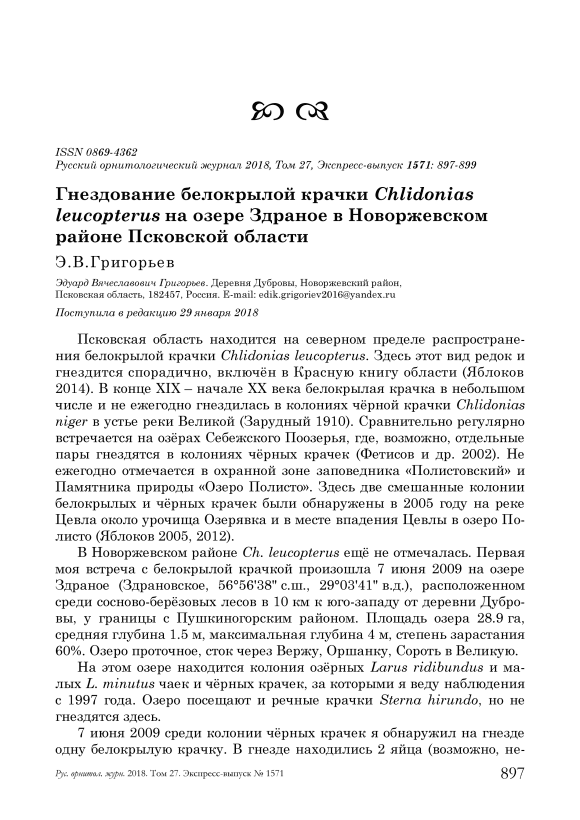 ISSN 0869-4362
Русский орнитологический журнал 2018, Том 27, Экспресс-выпуск 1571: 897-899

Гнездование белокрылой крачки Chlidonias leucopterus на озере Здраное в Новоржевском районе Псковской области

Э.В.Григорьев

Эдуард Вячеславович Григорьев. Деревня Дубровы, Новоржевский район, Псковская область, 182457, Россия. E-mail: edik.grigoriev2016@yandex.ru

Поступила в редакцию 29 января 2018

Псковская область находится на северном пределе распространения белокрылой крачки Chlidonias leucopterus. Здесь этот вид редок и гнездится спорадично, включён в Красную книгу области (Яблоков 2014). В конце XIX – начале XX века белокрылая крачка в небольшом числе и не ежегодно гнездилась в колониях чёрной крачки Chlidonias niger в устье реки Великой (Зарудный 1910). Сравнительно регулярно встречается на озёрах Себежского Поозерья, где, возможно, отдельные пары гнездятся в колониях чёрных крачек (Фетисов и др. 2002). Не ежегодно отмечается в охранной зоне заповедника «Полистовский» и Памятника природы «Озеро Полисто». Здесь две смешанные колонии белокрылых и чёрных крачек были обнаружены в 2005 году на реке Цевла около урочища Озерявка и в месте впадения Цевлы в озеро Полисто (Яблоков 2005, 2012).

В Новоржевском районе Ch. leucopterus ещё не отмечалась. Первая моя встреча с белокрылой крачкой произошла 7 июня 2009 на озере Здраное (Здрановское, 56°56'38" с.ш., 29°03'41" в.д.), расположенном среди сосново-берёзовых лесов в 10 км к юго-западу от деревни Дубровы, у границы с Пушкиногорским районом. Площадь озера 28.9 га, средняя глубина 1.5 м, максимальная глубина 4 м, степень зарастания 60%. Озеро проточное, сток через Вержу, Оршанку, Сороть в Великую.

На этом озере находится колония озёрных Larus ridibundus и малых L. minutus чаек и чёрных крачек, за которыми я веду наблюдения с 1997 года. Озеро посещают и речные крачки Sterna hirundo, но не гнездятся здесь.

7 июня 2009 среди колонии чёрных крачек я обнаружил на гнезде одну белокрылую крачку. В гнезде находились 2 яйца (возможно, не-

Рус. орнитол. журн. 2018. Том 27. Экспресс-выпуск № 1571 897